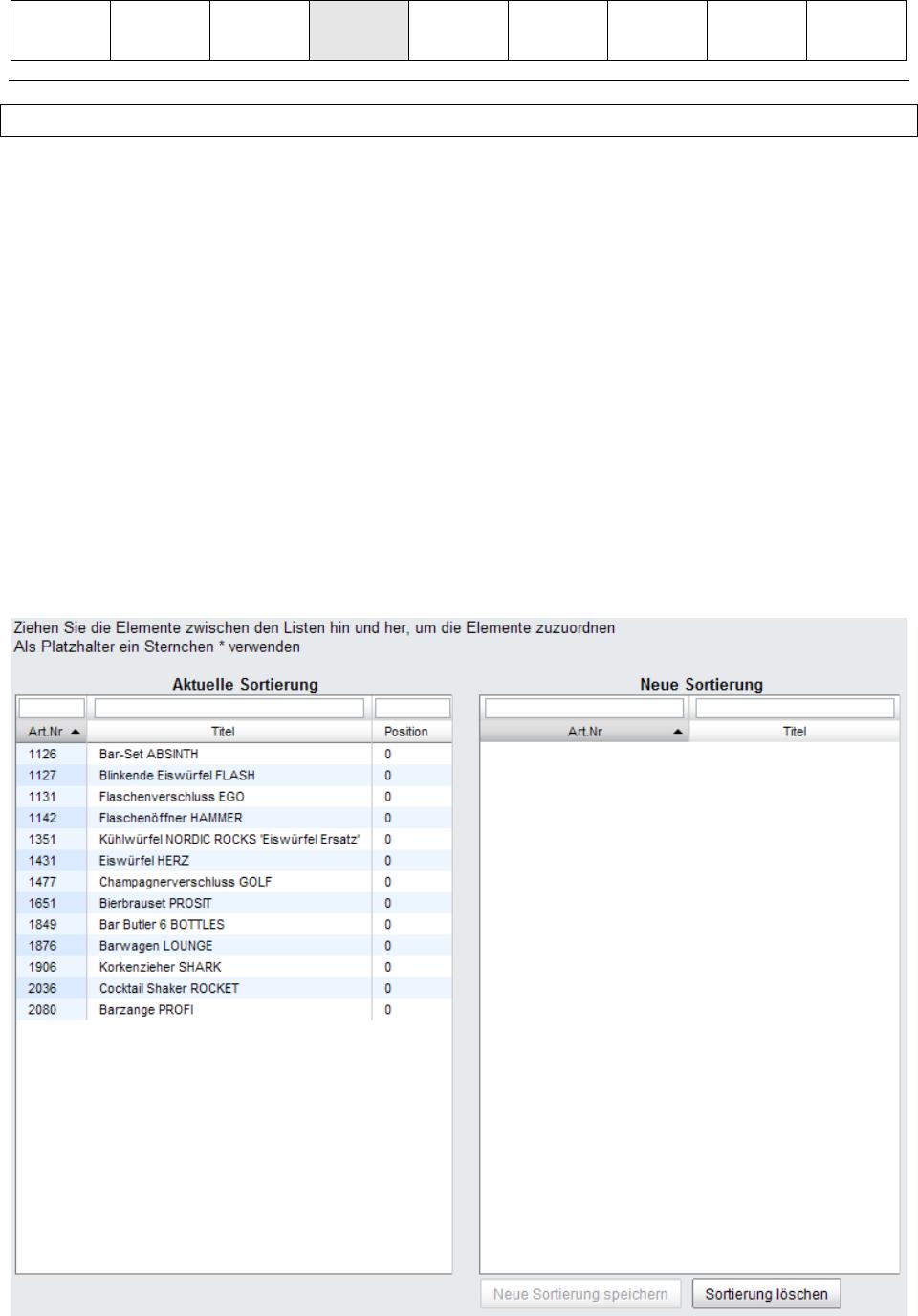 Ziehen Sie die Elemente zwischen den Listen hin und her, um die Elemente zuzuordnen
Als Platzhalter ein Sternchen * verwenden

Aktuelle Sortierung

| Art.Nr | Titel | Position |
|---|---|---|
| 1126 | Bar-Set ABSINTH | 0 |
| 1127 | Blinkende Eiswürfel FLASH | 0 |
| 1131 | Flaschenverschluss EGO | 0 |
| 1142 | Flaschenöffner HAMMER | 0 |
| 1351 | Kühlwürfel NORDIC ROCKS 'Eiswürfel Ersatz' | 0 |
| 1431 | Eiswürfel HERZ | 0 |
| 1477 | Champagnerverschluss GOLF | 0 |
| 1651 | Bierbrauset PROSIT | 0 |
| 1849 | Bar Butler 6 BOTTLES | 0 |
| 1876 | Barwagen LOUNGE | 0 |
| 1906 | Korkenzieher SHARK | 0 |
| 2036 | Cocktail Shaker ROCKET | 0 |
| 2080 | Barzange PROFI | 0 |

Neue Sortierung

| Art.Nr | Titel |
|---|---|

Neue Sortierung speichern
Sortierung löschen